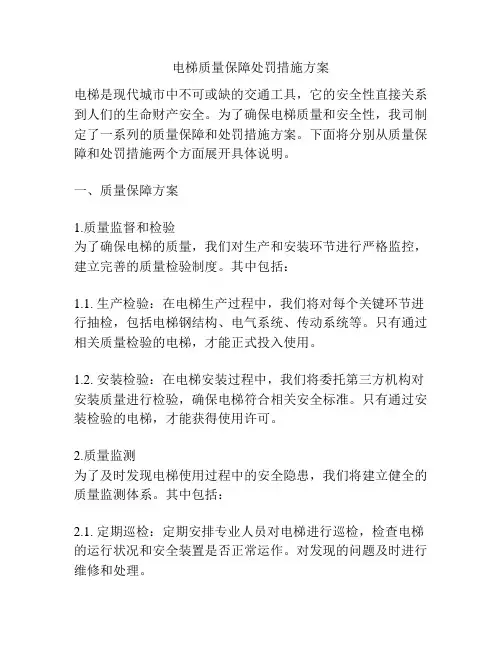 电梯质量保障处罚措施方案

电梯是现代城市中不可或缺的交通工具，它的安全性直接关系到人们的生命财产安全。为了确保电梯质量和安全性，我司制定了一系列的质量保障和处罚措施方案。下面将分别从质量保障和处罚措施两个方面展开具体说明。

一、质量保障方案

1.质量监督和检验
为了确保电梯的质量，我们对生产和安装环节进行严格监控，建立完善的质量检验制度。其中包括：

1.1. 生产检验：在电梯生产过程中，我们将对每个关键环节进行抽检，包括电梯钢结构、电气系统、传动系统等。只有通过相关质量检验的电梯，才能正式投入使用。

1.2. 安装检验：在电梯安装过程中，我们将委托第三方机构对安装质量进行检验，确保电梯符合相关安全标准。只有通过安装检验的电梯，才能获得使用许可。

2.质量监测
为了及时发现电梯使用过程中的安全隐患，我们将建立健全的质量监测体系。其中包括：

2.1. 定期巡检：定期安排专业人员对电梯进行巡检，检查电梯的运行状况和安全装置是否正常运作。对发现的问题及时进行维修和处理。